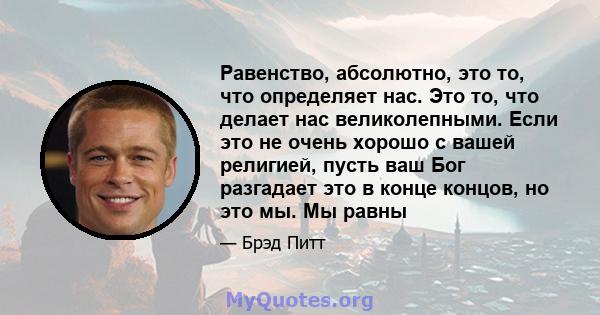 Равенство, абсолютно, это то, что определяет нас. Это то, что делает нас великолепными. Если это не очень хорошо с вашей религией, пусть ваш Бог разгадает это в конце концов, но это мы. Мы равны

— Брэд Питт

MyQuotes.org